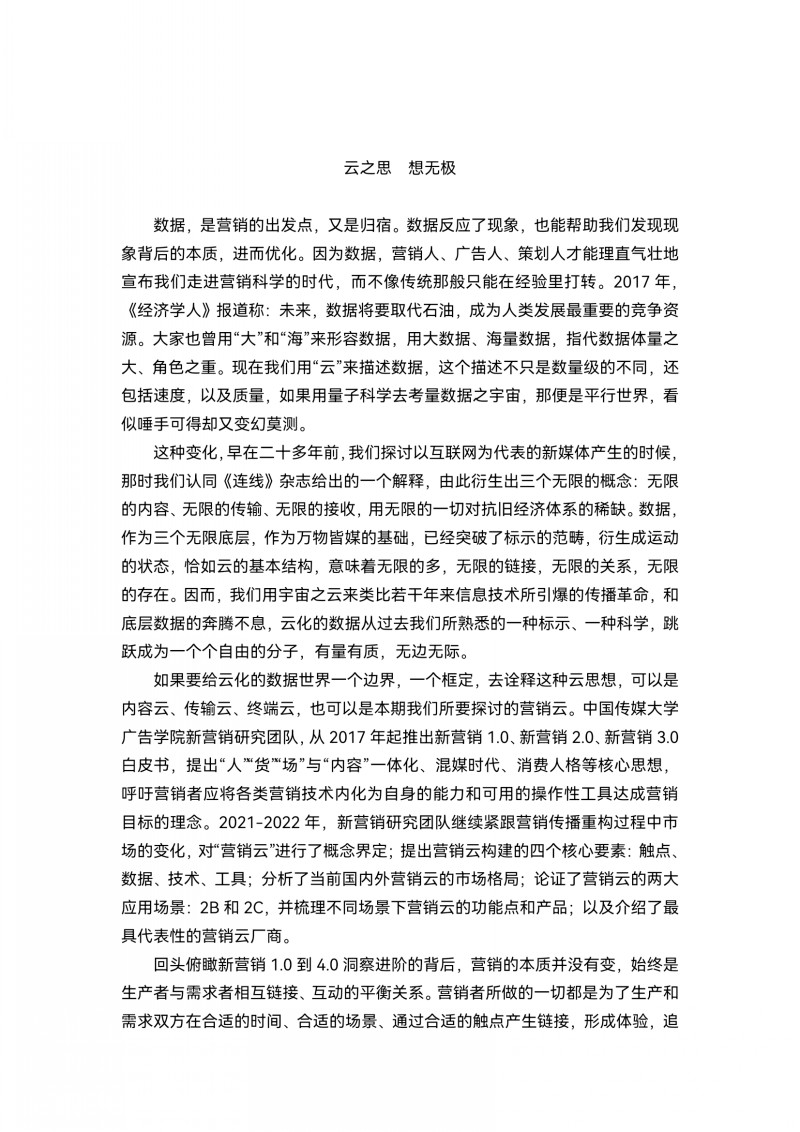 云之思　想无极

数据，是营销的出发点，又是归宿。数据反应了现象，也能帮助我们发现现象背后的本质，进而优化。因为数据，营销人、广告人、策划人才能理直气壮地宣布我们走进营销科学的时代，而不像传统那般只能在经验里打转。2017 年，《经济学人》报道称：未来，数据将要取代石油，成为人类发展最重要的竞争资源。大家也曾用“大”和“海”来形容数据，用大数据、海量数据，指代数据体量之大、角色之重。现在我们用“云”来描述数据，这个描述不只是数量级的不同，还包括速度，以及质量，如果用量子科学去考量数据之宇宙，那便是平行世界，看似唾手可得却又变幻莫测。

这种变化，早在二十多年前，我们探讨以互联网为代表的新媒体产生的时候，那时我们认同《连线》杂志给出的一个解释，由此衍生出三个无限的概念：无限的内容、无限的传输、无限的接收，用无限的一切对抗旧经济体系的稀缺。数据，作为三个无限底层，作为万物皆媒的基础，已经突破了标示的范畴，衍生成运动的状态，恰如云的基本结构，意味着无限的多，无限的链接，无限的关系，无限的存在。因而，我们用宇宙之云来类比若干年来信息技术所引爆的传播革命，和底层数据的奔腾不息，云化的数据从过去我们所熟悉的一种标示、一种科学，跳跃成为一个个自由的分子，有量有质，无边无际。

如果要给云化的数据世界一个边界，一个框定，去诠释这种云思想，可以是内容云、传输云、终端云，也可以是本期我们所要探讨的营销云。中国传媒大学广告学院新营销研究团队，从 2017 年起推出新营销 1.0、新营销 2.0、新营销 3.0 白皮书，提出“人”“货”“场”与“内容”一体化、混媒时代、消费人格等核心思想，呼吁营销者应将各类营销技术内化为自身的能力和可用的操作性工具达成营销目标的理念。2021-2022 年，新营销研究团队继续紧跟营销传播重构过程中市场的变化，对“营销云”进行了概念界定；提出营销云构建的四个核心要素：触点、数据、技术、工具；分析了当前国内外营销云的市场格局；论证了营销云的两大应用场景：2B 和 2C，并梳理不同场景下营销云的功能点和产品；以及介绍了最具代表性的营销云厂商。

回头俯瞰新营销 1.0 到 4.0 洞察进阶的背后，营销的本质并没有变，始终是生产者与需求者相互链接、互动的平衡关系。营销者所做的一切都是为了生产和需求双方在合适的时间、合适的场景、通过合适的触点产生链接，形成体验，追